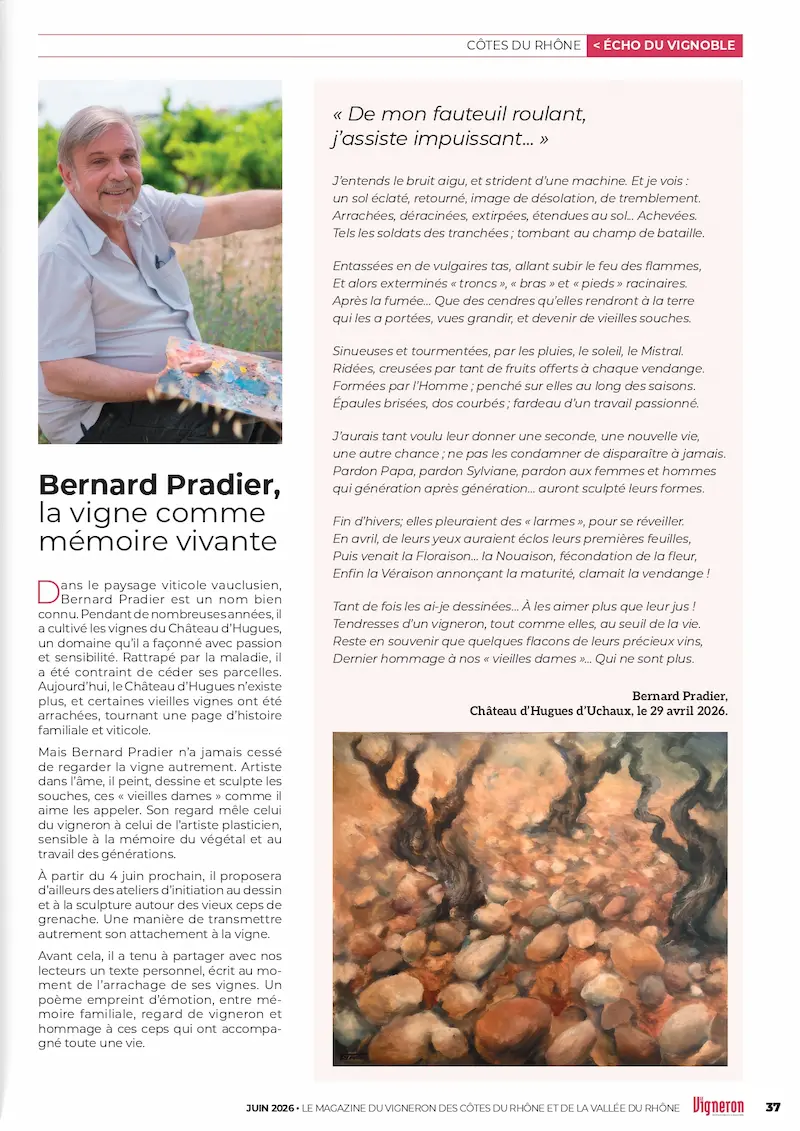 CÔTES DU RHÔNE < ÉCHO DU VIGNOBLE

Bernard Pradier, la vigne comme mémoire vivante

Dans le paysage viticole vauclusien, Bernard Pradier est un nom bien connu. Pendant de nombreuses années, il a cultivé les vignes du Château d'Hugues, un domaine qu'il a façonné avec passion et sensibilité. Rattrapé par la maladie, il a été contraint de céder ses parcelles. Aujourd'hui, le Château d'Hugues n'existe plus, et certaines vieilles vignes ont été arrachées, tournant une page d'histoire familiale et viticole.

Mais Bernard Pradier n'a jamais cessé de regarder la vigne autrement. Artiste dans l'âme, il peint, dessine et sculpte les souches, ces « vieilles dames » comme il aime les appeler. Son regard mêle celui du vigneron à celui de l'artiste plasticien, sensible à la mémoire du végétal et au travail des générations.

À partir du 4 juin prochain, il proposera d'ailleurs des ateliers d'initiation au dessin et à la sculpture autour des vieux ceps de grenache. Une manière de transmettre autrement son attachement à la vigne.

Avant cela, il a tenu à partager avec nos lecteurs un texte personnel, écrit au moment de l'arrachage de ses vignes. Un poème empreint d'émotion, entre mémoire familiale, regard de vigneron et hommage à ces ceps qui ont accompagné toute une vie.

« De mon fauteuil roulant, j'assiste impuissant... »

J'entends le bruit aigu, et strident d'une machine. Et je vois :
un sol éclaté, retourné, image de désolation, de tremblement.
Arrachées, déracinées, extirpées, étendues au sol... Achevées.
Tels les soldats des tranchées ; tombant au champ de bataille.

Entassées en de vulgaires tas, allant subir le feu des flammes,
Et alors exterminés « troncs », « bras » et « pieds » racinaires.
Après la fumée... Que des cendres qu'elles rendront à la terre
qui les a portées, vues grandir, et devenir de vieilles souches.

Sinueuses et tourmentées, par les pluies, le soleil, le Mistral.
Ridées, creusées par tant de fruits offerts à chaque vendange.
Formées par l'Homme ; penché sur elles au long des saisons.
Épaules brisées, dos courbés ; fardeau d'un travail passionné.

J'aurais tant voulu leur donner une seconde, une nouvelle vie,
une autre chance ; ne pas les condamner de disparaître à jamais.
Pardon Papa, pardon Sylviane, pardon aux femmes et hommes
qui génération après génération... auront sculpté leurs formes.

Fin d'hivers; elles pleuraient des « larmes », pour se réveiller.
En avril, de leurs yeux auraient éclos leurs premières feuilles,
Puis venait la Floraison... la Nouaison, fécondation de la fleur,
Enfin la Véraison annonçant la maturité, clamait la vendange !

Tant de fois les ai-je dessinées... À les aimer plus que leur jus !
Tendresses d'un vigneron, tout comme elles, au seuil de la vie.
Reste en souvenir que quelques flacons de leurs précieux vins,
Dernier hommage à nos « vieilles dames »... Qui ne sont plus.

Bernard Pradier,
Château d'Hugues d'Uchaux, le 29 avril 2026.

JUIN 2026 • LE MAGAZINE DU VIGNERON DES CÔTES DU RHÔNE ET DE LA VALLÉE DU RHÔNE Vigneron 37